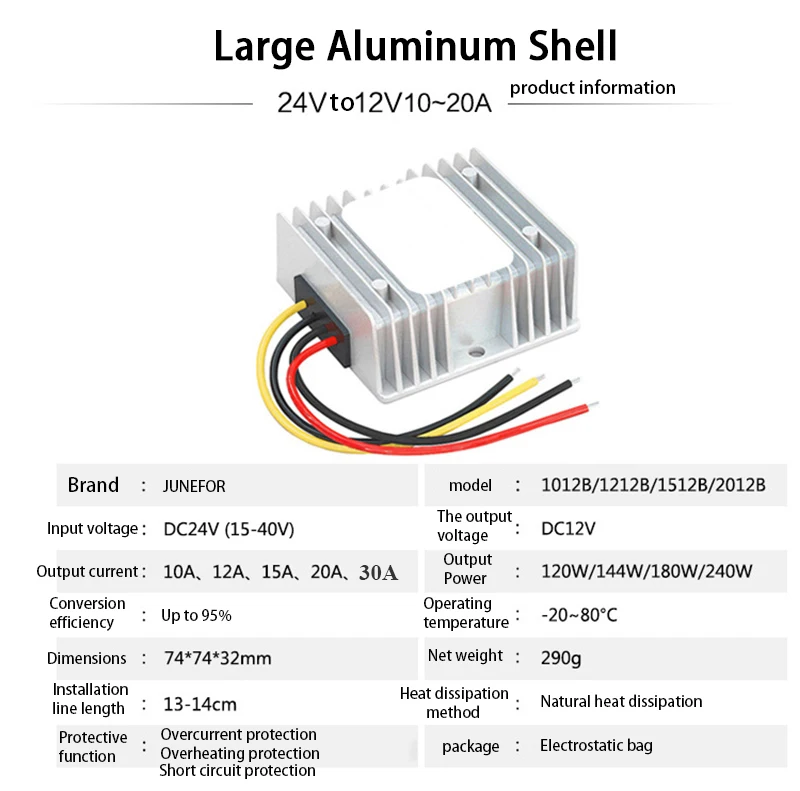 Large Aluminum Shell

24Vto12V10~20A

product information

Brand : JUNEFOR
Input voltage : DC24V (15-40V)
Output current : 10A、12A、15A、20A、30A
Conversion efficiency : Up to 95%
Dimensions : 74*74*32mm
Installation line length : 13-14cm
Protective function : Overcurrent protection
Overheating protection
Short circuit protection

model : 1012B/1212B/1512B/2012B
The output voltage : DC12V
Output Power : 120W/144W/180W/240W
Operating temperature : -20~80°C
Net weight : 290g
Heat dissipation method : Natural heat dissipation
package : Electrostatic bag